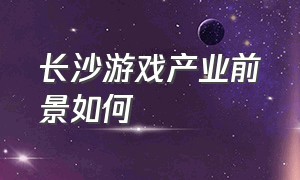 长沙游戏产业前景如何